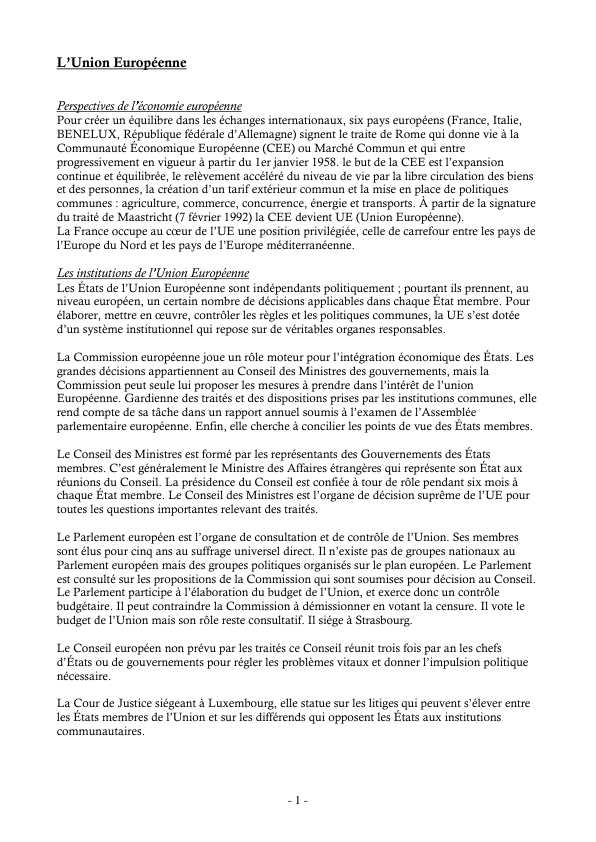 L'Union Européenne

Perspectives de l'économie européenne
Pour créer un équilibre dans les échanges internationaux, six pays européens (France, Italie, BENELUX, République fédérale d'Allemagne) signent le traite de Rome qui donne vie à la Communauté Économique Européenne (CEE) ou Marché Commun et qui entre progressivement en vigueur à partir du 1er janvier 1958. le but de la CEE est l'expansion continue et équilibrée, le relèvement accéléré du niveau de vie par la libre circulation des biens et des personnes, la création d'un tarif extérieur commun et la mise en place de politiques communes : agriculture, commerce, concurrence, énergie et transports. À partir de la signature du traité de Maastricht (7 février 1992) la CEE devient UE (Union Européenne).
La France occupe au cœur de l'UE une position privilégiée, celle de carrefour entre les pays de l'Europe du Nord et les pays de l'Europe méditerranéenne.

Les institutions de l'Union Européenne
Les États de l'Union Européenne sont indépendants politiquement ; pourtant ils prennent, au niveau européen, un certain nombre de décisions applicables dans chaque État membre. Pour élaborer, mettre en œuvre, contrôler les règles et les politiques communes, la UE s'est dotée d'un système institutionnel qui repose sur de véritables organes responsables.

La Commission européenne joue un rôle moteur pour l'intégration économique des États. Les grandes décisions appartiennent au Conseil des Ministres des gouvernements, mais la Commission peut seule lui proposer les mesures à prendre dans l'intérêt de l'union Européenne. Gardienne des traités et des dispositions prises par les institutions communes, elle rend compte de sa tâche dans un rapport annuel soumis à l'examen de l'Assemblée parlementaire européenne. Enfin, elle cherche à concilier les points de vue des États membres.

Le Conseil des Ministres est formé par les représentants des Gouvernements des États membres. C'est généralement le Ministre des Affaires étrangères qui représente son État aux réunions du Conseil. La présidence du Conseil est confiée à tour de rôle pendant six mois à chaque État membre. Le Conseil des Ministres est l'organe de décision suprême de l'UE pour toutes les questions importantes relevant des traités.

Le Parlement européen est l'organe de consultation et de contrôle de l'Union. Ses membres sont élus pour cinq ans au suffrage universel direct. Il n'existe pas de groupes nationaux au Parlement européen mais des groupes politiques organisés sur le plan européen. Le Parlement est consulté sur les propositions de la Commission qui sont soumises pour décision au Conseil. Le Parlement participe à l'élaboration du budget de l'Union, et exerce donc un contrôle budgétaire. Il peut contraindre la Commission à démissionner en votant la censure. Il vote le budget de l'Union mais son rôle reste consultatif. Il siége à Strasbourg.

Le Conseil européen non prévu par les traités ce Conseil réunit trois fois par an les chefs d'États ou de gouvernements pour régler les problèmes vitaux et donner l'impulsion politique nécessaire.

La Cour de Justice siégeant à Luxembourg, elle statue sur les litiges qui peuvent s'élever entre les États membres de l'Union et sur les différends qui opposent les États aux institutions communautaires.

- 1 -